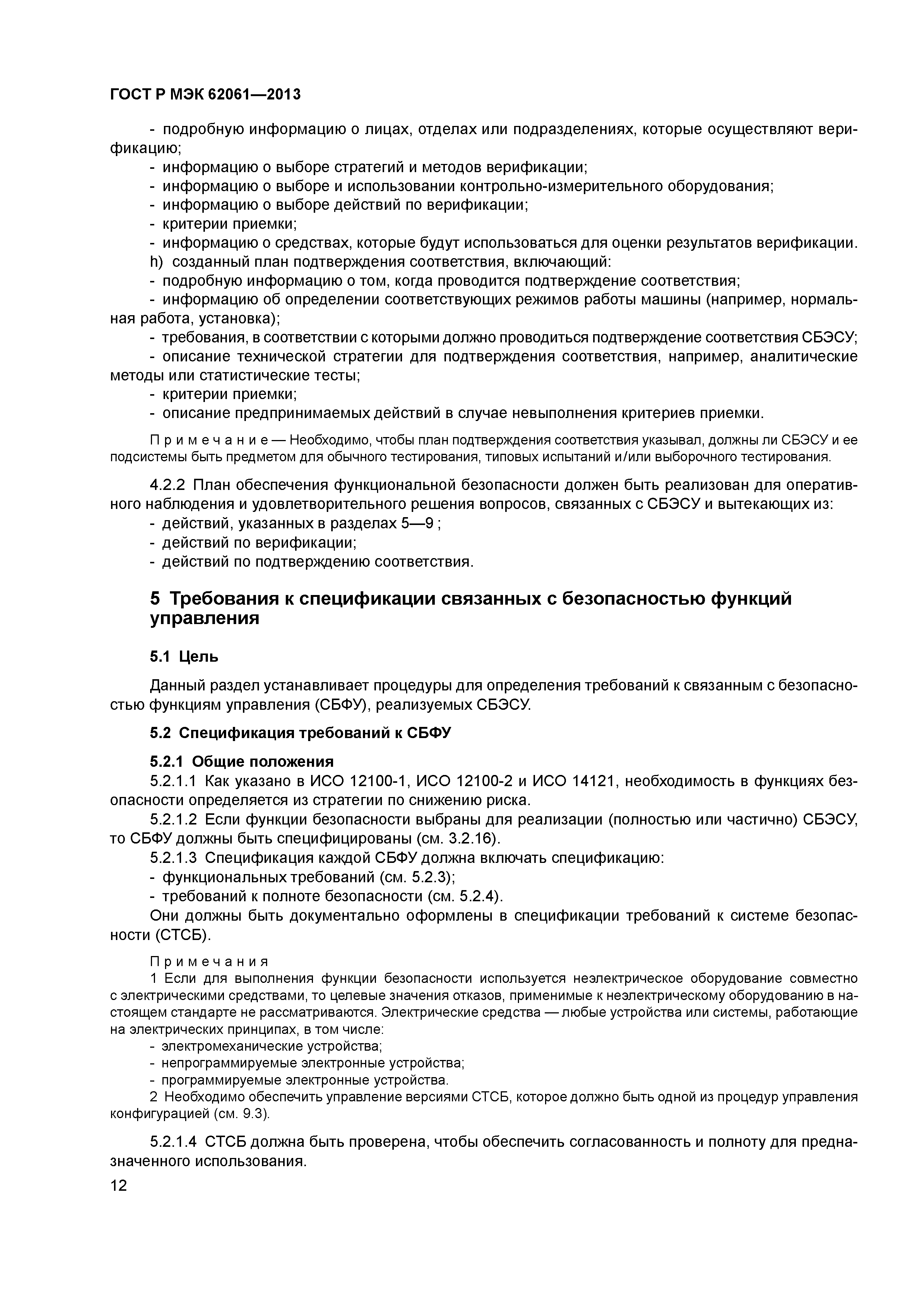 ГОСТ Р МЭК 62061—2013

- подробную информацию о лицах, отделах или подразделениях, которые осуществляют верификацию;
- информацию о выборе стратегий и методов верификации;
- информацию о выборе и использовании контрольно-измерительного оборудования;
- информацию о выборе действий по верификации;
- критерии приемки;
- информацию о средствах, которые будут использоваться для оценки результатов верификации.
h) созданный план подтверждения соответствия, включающий:
- подробную информацию о том, когда проводится подтверждение соответствия;
- информацию об определении соответствующих режимов работы машины (например, нормальная работа, установка);
- требования, в соответствии с которыми должно проводиться подтверждение соответствия СБЭСУ;
- описание технической стратегии для подтверждения соответствия, например, аналитические методы или статистические тесты;
- критерии приемки;
- описание предпринимаемых действий в случае невыполнения критериев приемки.

Примечание — Необходимо, чтобы план подтверждения соответствия указывал, должны ли СБЭСУ и ее подсистемы быть предметом для обычного тестирования, типовых испытаний и/или выборочного тестирования.

4.2.2 План обеспечения функциональной безопасности должен быть реализован для оперативного наблюдения и удовлетворительного решения вопросов, связанных с СБЭСУ и вытекающих из:
- действий, указанных в разделах 5—9 ;
- действий по верификации;
- действий по подтверждению соответствия.

5 Требования к спецификации связанных с безопасностью функций управления

5.1 Цель

Данный раздел устанавливает процедуры для определения требований к связанным с безопасностью функциям управления (СБФУ), реализуемых СБЭСУ.

5.2 Спецификация требований к СБФУ

5.2.1 Общие положения
5.2.1.1 Как указано в ИСО 12100-1, ИСО 12100-2 и ИСО 14121, необходимость в функциях безопасности определяется из стратегии по снижению риска.
5.2.1.2 Если функции безопасности выбраны для реализации (полностью или частично) СБЭСУ, то СБФУ должны быть специфицированы (см. 3.2.16).
5.2.1.3 Спецификация каждой СБФУ должна включать спецификацию:
- функциональных требований (см. 5.2.3);
- требований к полноте безопасности (см. 5.2.4).
Они должны быть документально оформлены в спецификации требований к системе безопасности (СТСБ).

Примечания
1 Если для выполнения функции безопасности используется неэлектрическое оборудование совместно с электрическими средствами, то целевые значения отказов, применимые к неэлектрическому оборудованию в настоящем стандарте не рассматриваются. Электрические средства — любые устройства или системы, работающие на электрических принципах, в том числе:
- электромеханические устройства;
- непрограммируемые электронные устройства;
- программируемые электронные устройства.
2 Необходимо обеспечить управление версиями СТСБ, которое должно быть одной из процедур управления конфигурацией (см. 9.3).

5.2.1.4 СТСБ должна быть проверена, чтобы обеспечить согласованность и полноту для предназначенного использования.

12